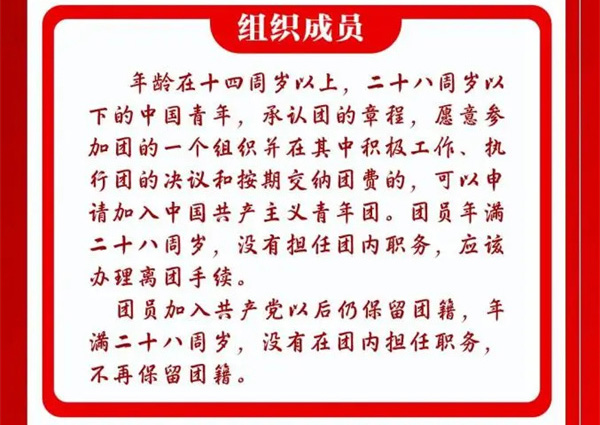 组织成员

年龄在十四周岁以上，二十八周岁以下的中国青年，承认团的章程，愿意参加团的一个组织并在其中积极工作、执行团的决议和按期交纳团费的，可以申请加入中国共产主义青年团。团员年满二十八周岁，没有担任团内职务，应该办理离团手续。

团员加入共产党以后仍保留团籍，年满二十八周岁，没有在团内担任职务，不再保留团籍。